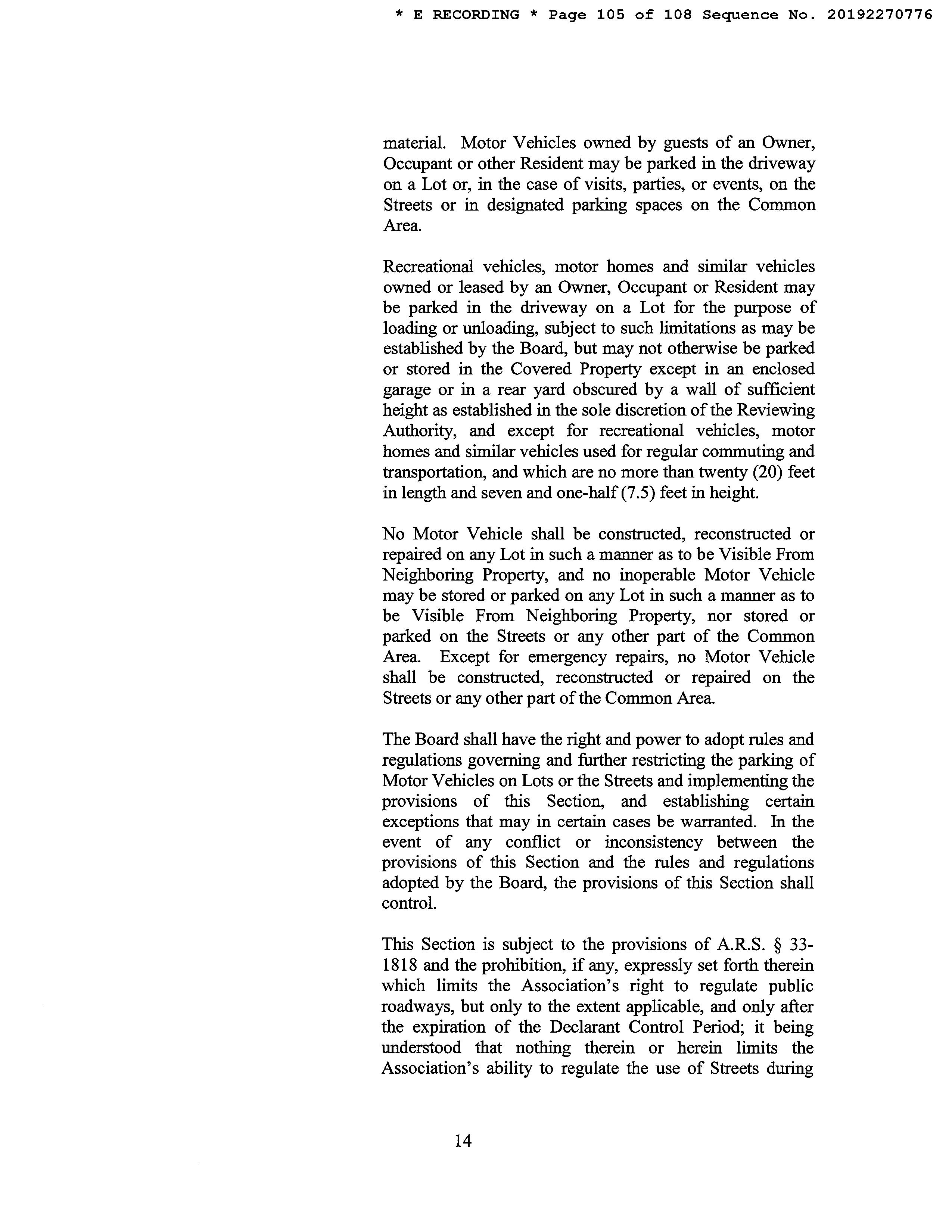 * E RECORDING * Page 105 of 108 Sequence No. 20192270776

material. Motor Vehicles owned by guests of an Owner, Occupant or other Resident may be parked in the driveway on a Lot or, in the case of visits, parties, or events, on the Streets or in designated parking spaces on the Common Area.

Recreational vehicles, motor homes and similar vehicles owned or leased by an Owner, Occupant or Resident may be parked in the driveway on a Lot for the purpose of loading or unloading, subject to such limitations as may be established by the Board, but may not otherwise be parked or stored in the Covered Property except in an enclosed garage or in a rear yard obscured by a wall of sufficient height as established in the sole discretion of the Reviewing Authority, and except for recreational vehicles, motor homes and similar vehicles used for regular commuting and transportation, and which are no more than twenty (20) feet in length and seven and one-half (7.5) feet in height.

No Motor Vehicle shall be constructed, reconstructed or repaired on any Lot in such a manner as to be Visible From Neighboring Property, and no inoperable Motor Vehicle may be stored or parked on any Lot in such a manner as to be Visible From Neighboring Property, nor stored or parked on the Streets or any other part of the Common Area. Except for emergency repairs, no Motor Vehicle shall be constructed, reconstructed or repaired on the Streets or any other part of the Common Area.

The Board shall have the right and power to adopt rules and regulations governing and further restricting the parking of Motor Vehicles on Lots or the Streets and implementing the provisions of this Section, and establishing certain exceptions that may in certain cases be warranted. In the event of any conflict or inconsistency between the provisions of this Section and the rules and regulations adopted by the Board, the provisions of this Section shall control.

This Section is subject to the provisions of A.R.S. § 33-1818 and the prohibition, if any, expressly set forth therein which limits the Association's right to regulate public roadways, but only to the extent applicable, and only after the expiration of the Declarant Control Period; it being understood that nothing therein or herein limits the Association's ability to regulate the use of Streets during

14